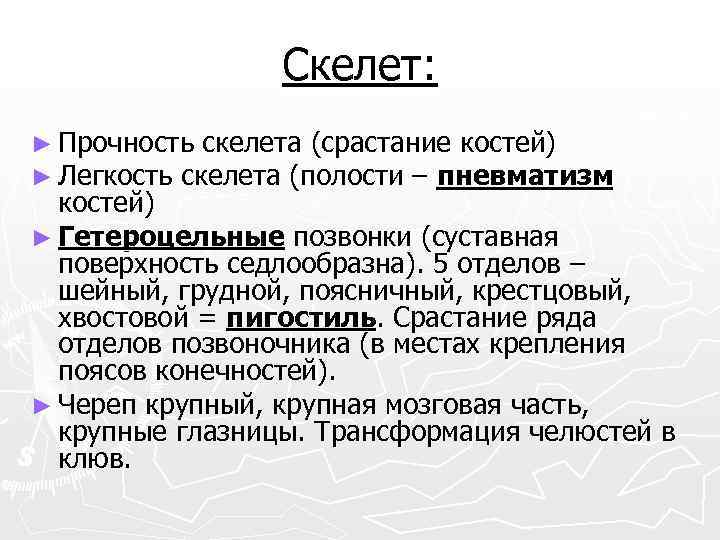 Скелет:

► Прочность скелета (срастание костей)
► Легкость скелета (полости – пневматизм костей)
► Гетероцельные позвонки (суставная поверхность седлообразна). 5 отделов – шейный, грудной, поясничный, крестцовый, хвостовой = пигостиль. Срастание ряда отделов позвоночника (в местах крепления поясов конечностей).
► Череп крупный, крупная мозговая часть, крупные глазницы. Трансформация челюстей в клюв.